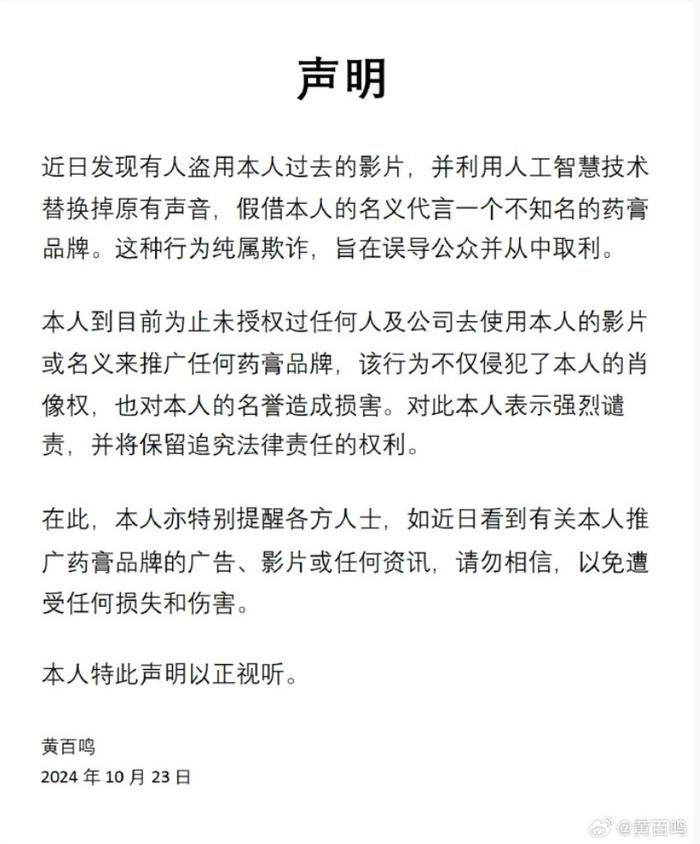 声明

近日发现有人盗用本人过去的影片，并利用人工智慧技术替换掉原有声音，假借本人的名义代言一个不知名的药膏品牌。这种行为纯属欺诈，旨在误导公众并从中取利。

本人到目前为止未授权过任何人及公司去使用本人的影片或名义来推广任何药膏品牌，该行为不仅侵犯了本人的肖像权，也对本人的名誉造成损害。对此本人表示强烈谴责，并将保留追究法律责任的权利。

在此，本人亦特别提醒各方人士，如近日看到有关本人推广药膏品牌的广告、影片或任何资讯，请勿相信，以免遭受任何损失和伤害。

本人特此声明以正视听。

黄百鸣
2024 年 10 月 23 日

@黄百鸣